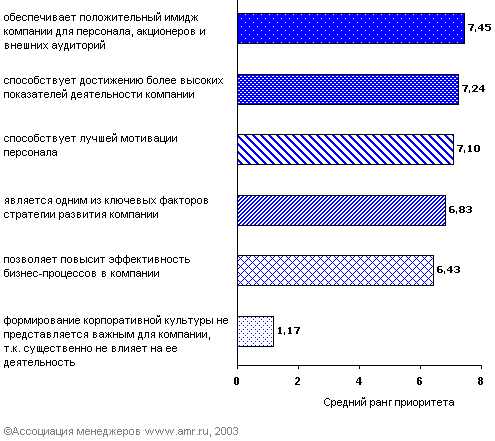 обеспечивает положительный имидж компании для персонала, акционеров и внешних аудиторий

7,45

способствует достижению более высоких показателей деятельности компании

7,24

способствует лучшей мотивации персонала

7,10

является одним из ключевых факторов стратегии развития компании

6,83

позволяет повысит эффективность бизнес-процессов в компании

6,43

формирование корпоративной культуры не представляется важным для компании, т.к. существенно не влияет на ее деятельность

1,17

0
2
4
6
8

Средний ранг приоритета

©Ассоциация менеджеров www.amr.ru, 2003